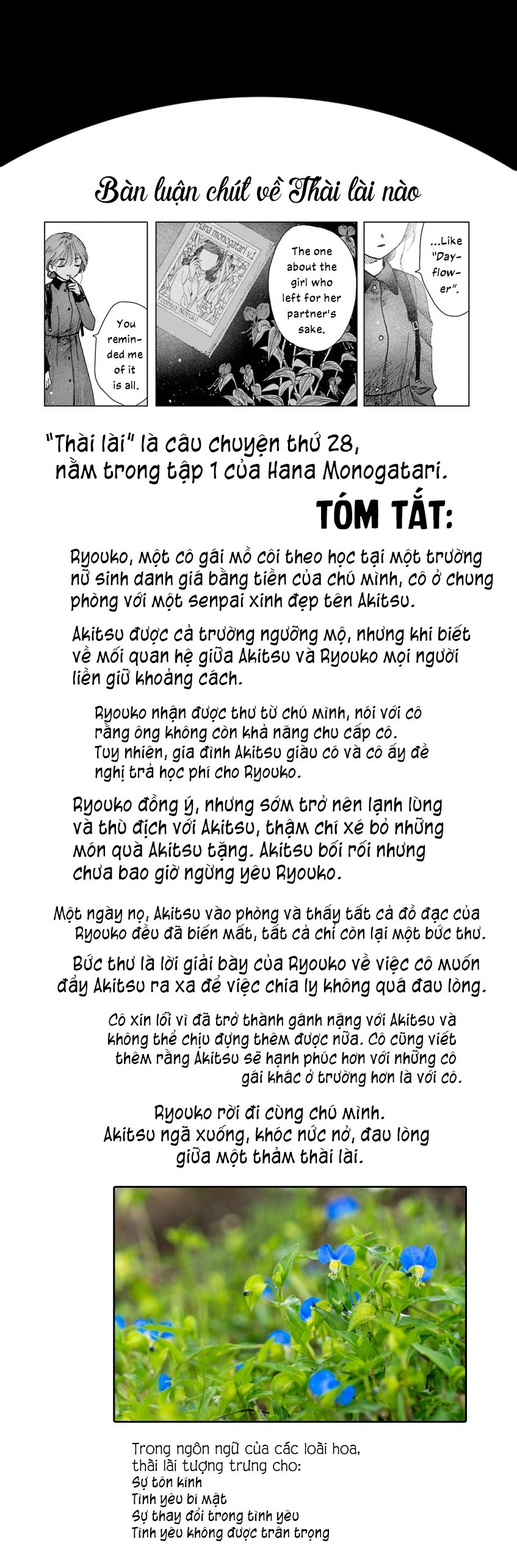 Bàn luận chút về Thài lài nào

You reminded me of it is all.

Hana monogatari v.1
Yoshiya Nobuko

The one about the girl who left for her partner's sake.

...Like "Dayflower".

"Thài lài" là câu chuyện thứ 28, nằm trong tập 1 của Hana Monogatari.

TÓM TẮT:

Ryouko, một cô gái mồ côi theo học tại một trường nữ sinh danh giá bằng tiền của chú mình, cô ở chung phòng với một senpai xinh đẹp tên Akitsu.

Akitsu được cả trường ngưỡng mộ, nhưng khi biết về mối quan hệ giữa Akitsu và Ryouko mọi người liền giữ khoảng cách.

Ryouko nhận được thư từ chú mình, nói với cô rằng ông không còn khả năng chu cấp cô. Tuy nhiên, gia đình Akitsu giàu có và cô ấy đề nghị trả học phí cho Ryouko.

Ryouko đồng ý, nhưng sớm trở nên lạnh lùng và thù địch với Akitsu, thậm chí xé bỏ những món quà Akitsu tặng. Akitsu bối rối nhưng chưa bao giờ ngừng yêu Ryouko.

Một ngày nọ, Akitsu vào phòng và thấy tất cả đồ đạc của Ryouko đều đã biến mất, tất cả chỉ còn lại một bức thư.

Bức thư là lời giải bày của Ryouko về việc cô muốn đẩy Akitsu ra xa để việc chia ly không quá đau lòng.

Cô xin lỗi vì đã trở thành gánh nặng với Akitsu và không thể chịu đựng thêm được nữa. Cô cũng viết thêm rằng Akitsu sẽ hạnh phúc hơn với những cô gái khác ở trường hơn là với cô.

Ryouko rời đi cùng chú mình. Akitsu ngã xuống, khóc nức nở, đau lòng giữa một thảm thài lài.

Trong ngôn ngữ của các loài hoa, thài lài tượng trưng cho:
Sự tôn kính
Tình yêu bí mật
Sự thay đổi trong tình yêu
Tình yêu không được trân trọng